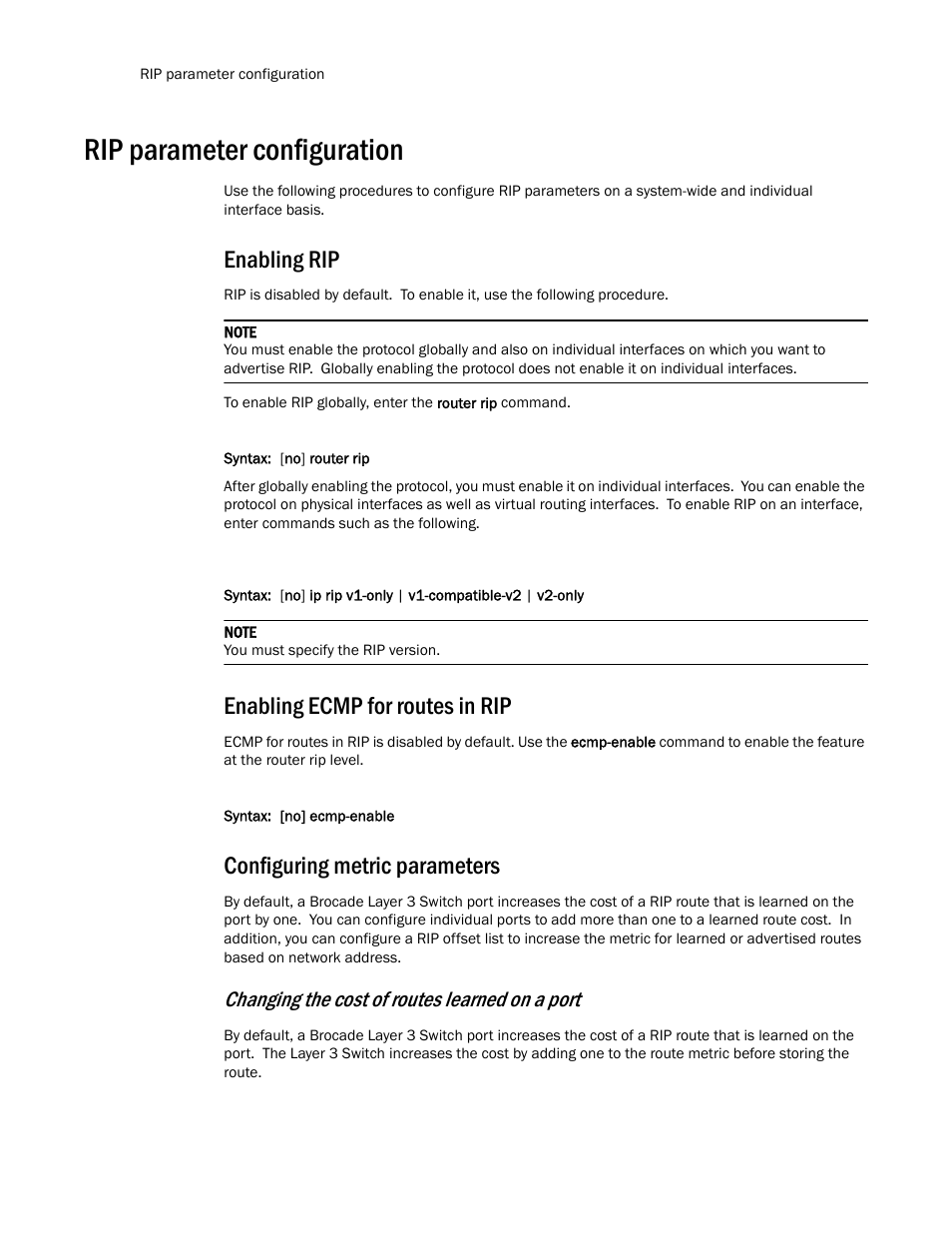 RIP parameter configuration

RIP parameter configuration

Use the following procedures to configure RIP parameters on a system-wide and individual interface basis.

Enabling RIP

RIP is disabled by default. To enable it, use the following procedure.

NOTE
You must enable the protocol globally and also on individual interfaces on which you want to advertise RIP. Globally enabling the protocol does not enable it on individual interfaces.

To enable RIP globally, enter the router rip command.

Syntax: [no] router rip

After globally enabling the protocol, you must enable it on individual interfaces. You can enable the protocol on physical interfaces as well as virtual routing interfaces. To enable RIP on an interface, enter commands such as the following.

Syntax: [no] ip rip v1-only | v1-compatible-v2 | v2-only

NOTE
You must specify the RIP version.

Enabling ECMP for routes in RIP

ECMP for routes in RIP is disabled by default. Use the ecmp-enable command to enable the feature at the router rip level.

Syntax: [no] ecmp-enable

Configuring metric parameters

By default, a Brocade Layer 3 Switch port increases the cost of a RIP route that is learned on the port by one. You can configure individual ports to add more than one to a learned route cost. In addition, you can configure a RIP offset list to increase the metric for learned or advertised routes based on network address.

Changing the cost of routes learned on a port

By default, a Brocade Layer 3 Switch port increases the cost of a RIP route that is learned on the port. The Layer 3 Switch increases the cost by adding one to the route metric before storing the route.